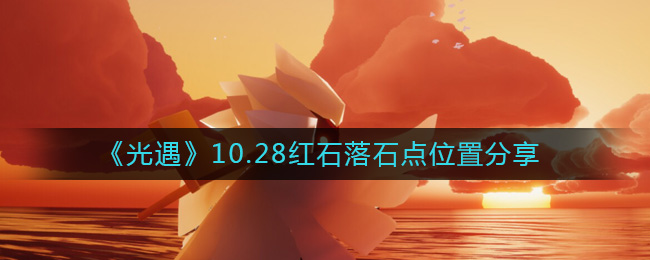 《光遇》10.28红石落石点位置分享